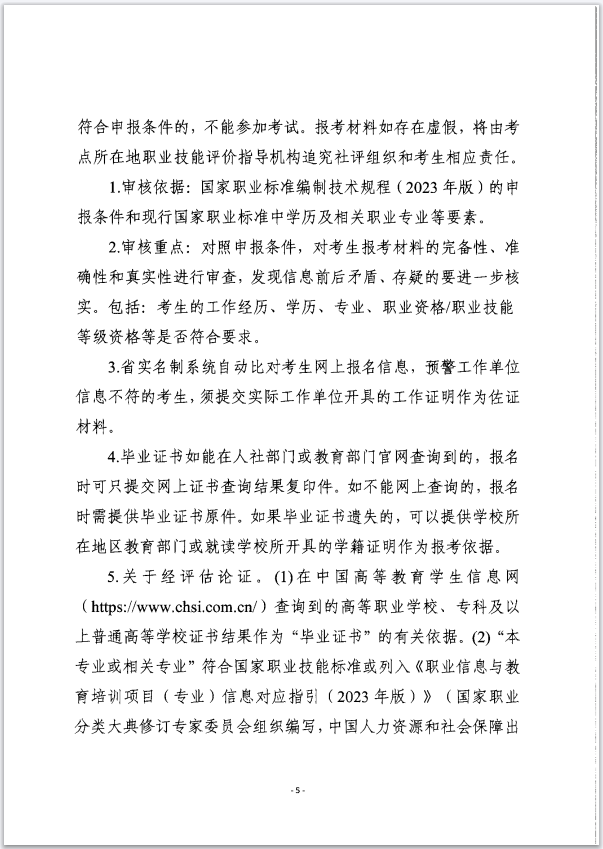 符合申报条件的，不能参加考试。报考材料如存在虚假，将由考点所在地职业技能评价指导机构追究社评组织和考生相应责任。

1.审核依据：国家职业标准编制技术规程（2023年版）的申报条件和现行国家职业标准中学历及相关职业专业等要素。

2.审核重点：对照申报条件，对考生报考材料的完备性、准确性和真实性进行审查，发现信息前后矛盾、存疑的要进一步核实。包括：考生的工作经历、学历、专业、职业资格/职业技能等级资格等是否符合要求。

3.省实名制系统自动比对考生网上报名信息，预警工作单位信息不符的考生，须提交实际工作单位开具的工作证明作为佐证材料。

4.毕业证书如能在人社部门或教育部门官网查询到的，报名时可只提交网上证书查询结果复印件。如不能网上查询的，报名时需提供毕业证书原件。如果毕业证书遗失的，可以提供学校所在地区教育部门或就读学校所开具的学籍证明作为报考依据。

5.关于经评估论证。(1)在中国高等教育学生信息网（https://www.chsi.com.cn/）查询到的高等职业学校、专科及以上普通高等学校证书结果作为“毕业证书”的有关依据。(2)“本专业或相关专业”符合国家职业技能标准或列入《职业信息与教育培训项目（专业）信息对应指引（2023年版）》（国家职业分类大典修订专家委员会组织编写，中国人力资源和社会保障出

- 5 -